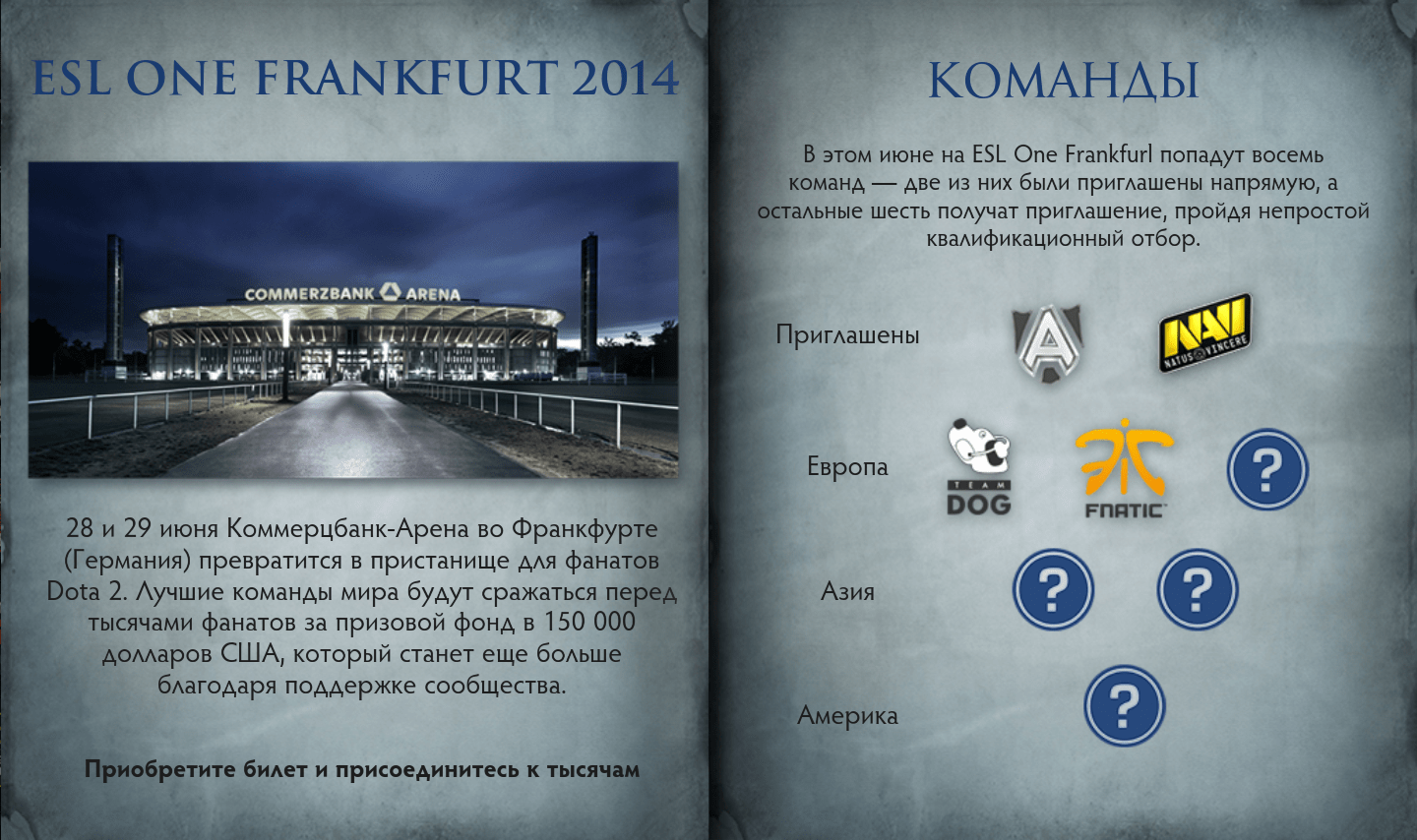 ESL ONE FRANKFURT 2014

COMMERZBANK ARENA

28 и 29 июня Коммерцбанк-Арена во Франкфурте (Германия) превратится в пристанище для фанатов Dota 2. Лучшие команды мира будут сражаться перед тысячами фанатов за призовой фонд в 150 000 долларов США, который станет еще больше благодаря поддержке сообщества.

Приобретите билет и присоединитесь к тысячам

КОМАНДЫ

В этом июне на ESL One Frankfurl попадут восемь команд — две из них были приглашены напрямую, а остальные шесть получат приглашение, пройдя непростой квалификационный отбор.

Приглашены

NAVI NATUS VINCERE

Европа

TEAM DOG

FNATIC

?

Азия

?

?

Америка

?